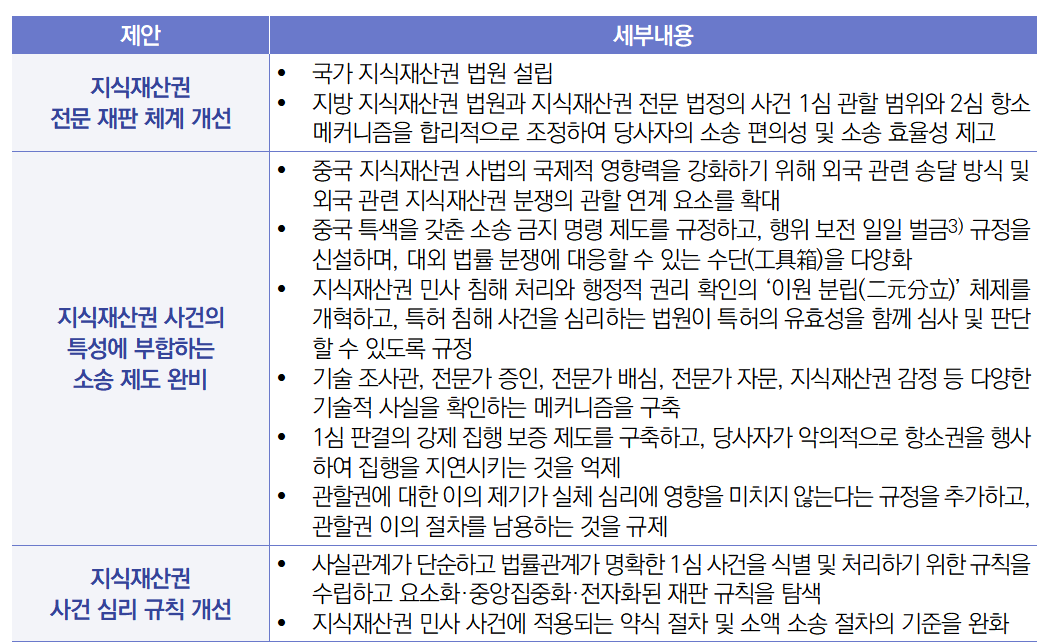 | 제안 | 세부내용 |
|---|---|
| 지식재산권 전문 재판 체계 개선 | • 국가 지식재산권 법원 설립 • 지방 지식재산권 법원과 지식재산권 전문 법정의 사건 1심 관할 범위와 2심 항소 메커니즘을 합리적으로 조정하여 당사자의 소송 편의성 및 소송 효율성 제고 |
| 지식재산권 사건의 특성에 부합하는 소송 제도 완비 | • 중국 지식재산권 사법의 국제적 영향력을 강화하기 위해 외국 관련 송달 방식 및 외국 관련 지식재산권 분쟁의 관할 연계 요소를 확대 • 중국 특색을 갖춘 소송 금지 명령 제도를 규정하고, 행위 보전 일일 벌금$^{3)}$ 규정을 신설하며, 대외 법률 분쟁에 대응할 수 있는 수단(工具箱)을 다양화 • 지식재산권 민사 침해 처리와 행정적 권리 확인의 '이원 분립(二元分立)' 체제를 개혁하고, 특허 침해 사건을 심리하는 법원이 특허의 유효성을 함께 심사 및 판단할 수 있도록 규정 • 기술 조사관, 전문가 증인, 전문가 배심, 전문가 자문, 지식재산권 감정 등 다양한 기술적 사실을 확인하는 메커니즘을 구축 • 1심 판결의 강제 집행 보증 제도를 구축하고, 당사자가 악의적으로 항소권을 행사하여 집행을 지연시키는 것을 억제 • 관할권에 대한 이의 제기가 실체 심리에 영향을 미치지 않는다는 규정을 추가하고, 관할권 이의 절차를 남용하는 것을 규제 |
| 지식재산권 사건 심리 규칙 개선 | • 사실관계가 단순하고 법률관계가 명확한 1심 사건을 식별 및 처리하기 위한 규칙을 수립하고 요소화·중앙집중화·전자화된 재판 규칙을 탐색 • 지식재산권 민사 사건에 적용되는 약식 절차 및 소액 소송 절차의 기준을 완화 |